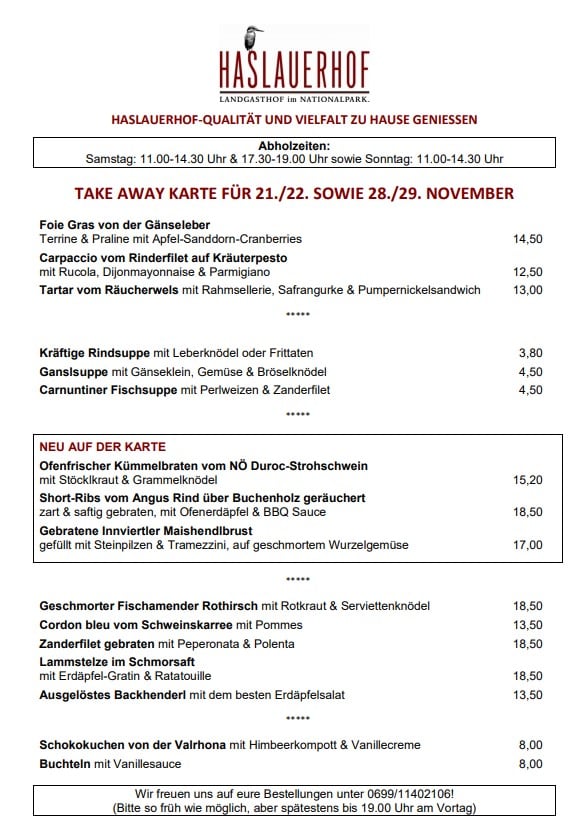 HASLAUERHOF
LANDGASTHOF im NATIONALPARK.

HASLAUERHOF-QUALITÄT UND VIELFALT ZU HAUSE GENIESSEN

Abholzeiten:
Samstag: 11.00-14.30 Uhr & 17.30-19.00 Uhr sowie Sonntag: 11.00-14.30 Uhr

TAKE AWAY KARTE FÜR 21./22. SOWIE 28./29. NOVEMBER

Foie Gras von der Gänseleber
Terrine & Praline mit Apfel-Sanddorn-Cranberries 14,50
Carpaccio vom Rinderfilet auf Kräuterpesto
mit Rucola, Dijonmayonnaise & Parmigiano 12,50
Tartar vom Räucherwels mit Rahmsellerie, Safrangurke & Pumpernickelsandwich 13,00

*****

Kräftige Rindsuppe mit Leberknödel oder Frittaten 3,80
Ganslsuppe mit Gänseklein, Gemüse & Bröselknödel 4,50
Carnuntiner Fischsuppe mit Perlweizen & Zanderfilet 4,50

*****

NEU AUF DER KARTE
Ofenfrischer Kümmelbraten vom NÖ Duroc-Strohschwein
mit Stöcklkraut & Grammelknödel 15,20
Short-Ribs vom Angus Rind über Buchenholz geräuchert
zart & saftig gebraten, mit Ofenerdäpfel & BBQ Sauce 18,50
Gebratene Innviertler Maishendlbrust
gefüllt mit Steinpilzen & Tramezzini, auf geschmortem Wurzelgemüse 17,00

*****

Geschmorter Fischamender Rothirsch mit Rotkraut & Serviettenknödel 18,50
Cordon bleu vom Schweinskarree mit Pommes 13,50
Zanderfilet gebraten mit Peperonata & Polenta 18,50
Lammstelze im Schmorsaft
mit Erdäpfel-Gratin & Ratatouille 18,50
Ausgelöstes Backhenderl mit dem besten Erdäpfelsalat 13,50

*****

Schokokuchen von der Valrhona mit Himbeerkompott & Vanillecreme 8,00
Buchteln mit Vanillesauce 8,00

Wir freuen uns auf eure Bestellungen unter 0699/11402106!
(Bitte so früh wie möglich, aber spätestens bis 19.00 Uhr am Vortag)